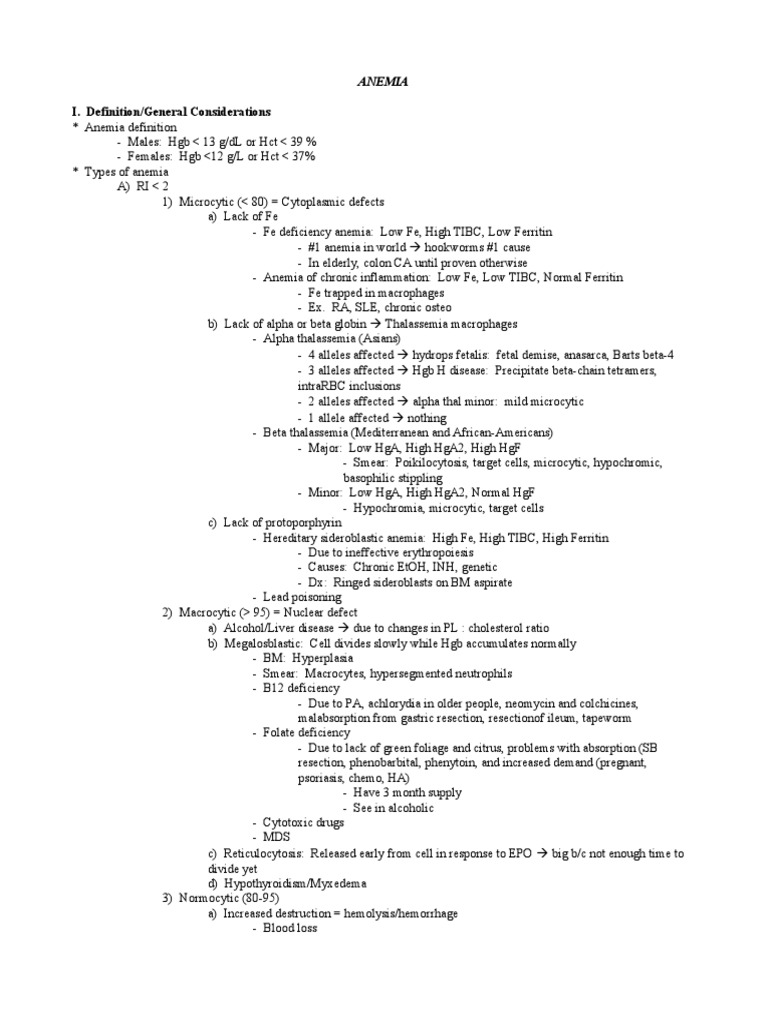 ANEMIA

I. Definition/General Considerations
* Anemia definition
- Males: Hgb < 13 g/dL or Hct < 39 %
- Females: Hgb <12 g/L or Hct < 37%
* Types of anemia
A) RI < 2
1) Microcytic (< 80) = Cytoplasmic defects
a) Lack of Fe
- Fe deficiency anemia: Low Fe, High TIBC, Low Ferritin
- #1 anemia in world → hookworms #1 cause
- In elderly, colon CA until proven otherwise
- Anemia of chronic inflammation: Low Fe, Low TIBC, Normal Ferritin
- Fe trapped in macrophages
- Ex. RA, SLE, chronic osteo
b) Lack of alpha or beta globin → Thalassemia macrophages
- Alpha thalassemia (Asians)
- 4 alleles affected → hydrops fetalis: fetal demise, anasarca, Barts beta-4
- 3 alleles affected → Hgb H disease: Precipitate beta-chain tetramers, intraRBC inclusions
- 2 alleles affected → alpha thal minor: mild microcytic
- 1 allele affected → nothing
- Beta thalassemia (Mediterranean and African-Americans)
- Major: Low HgA, High HgA2, High HgF
- Smear: Poikilocytosis, target cells, microcytic, hypochromic, basophilic stippling
- Minor: Low HgA, High HgA2, Normal HgF
- Hypochromia, microcytic, target cells
c) Lack of protoporphyrin
- Hereditary sideroblastic anemia: High Fe, High TIBC, High Ferritin
- Due to ineffective erythropoiesis
- Causes: Chronic EtOH, INH, genetic
- Dx: Ringed sideroblasts on BM aspirate
- Lead poisoning
2) Macrocytic (> 95) = Nuclear defect
a) Alcohol/Liver disease → due to changes in PL : cholesterol ratio
b) Megalosblastic: Cell divides slowly while Hgb accumulates normally
- BM: Hyperplasia
- Smear: Macrocytes, hypersegmented neutrophils
- B12 deficiency
- Due to PA, achlorydia in older people, neomycin and colchicines, malabsorption from gastric resection, resectionof ileum, tapeworm
- Folate deficiency
- Due to lack of green foliage and citrus, problems with absorption (SB resection, phenobarbital, phenytoin, and increased demand (pregnant, psoriasis, chemo, HA)
- Have 3 month supply
- See in alcoholic
- Cytotoxic drugs
- MDS
c) Reticulocytosis: Released early from cell in response to EPO → big b/c not enough time to divide yet
d) Hypothyroidism/Myxedema
3) Normocytic (80-95)
a) Increased destruction = hemolysis/hemorrhage
- Blood loss